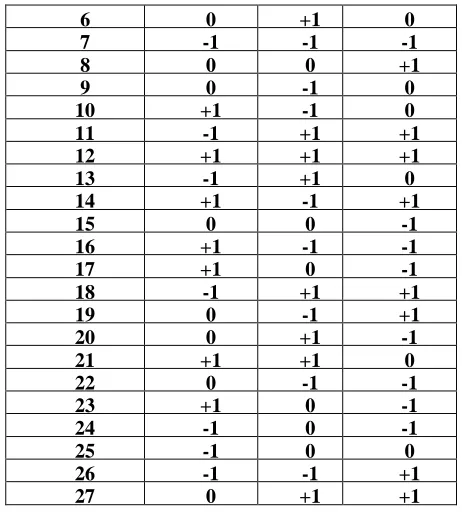 | 6 | 0 | +1 | 0 |
|---|---|---|---|
| 7 | -1 | -1 | -1 |
| 8 | 0 | 0 | +1 |
| 9 | 0 | -1 | 0 |
| 10 | +1 | -1 | 0 |
| 11 | -1 | +1 | +1 |
| 12 | +1 | +1 | +1 |
| 13 | -1 | +1 | 0 |
| 14 | +1 | -1 | +1 |
| 15 | 0 | 0 | -1 |
| 16 | +1 | -1 | -1 |
| 17 | +1 | 0 | -1 |
| 18 | -1 | +1 | +1 |
| 19 | 0 | -1 | +1 |
| 20 | 0 | +1 | -1 |
| 21 | +1 | +1 | 0 |
| 22 | 0 | -1 | -1 |
| 23 | +1 | 0 | -1 |
| 24 | -1 | 0 | -1 |
| 25 | -1 | 0 | 0 |
| 26 | -1 | -1 | +1 |
| 27 | 0 | +1 | +1 |